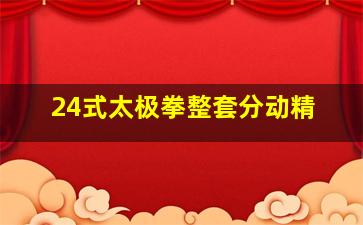 24式太极拳整套分动精